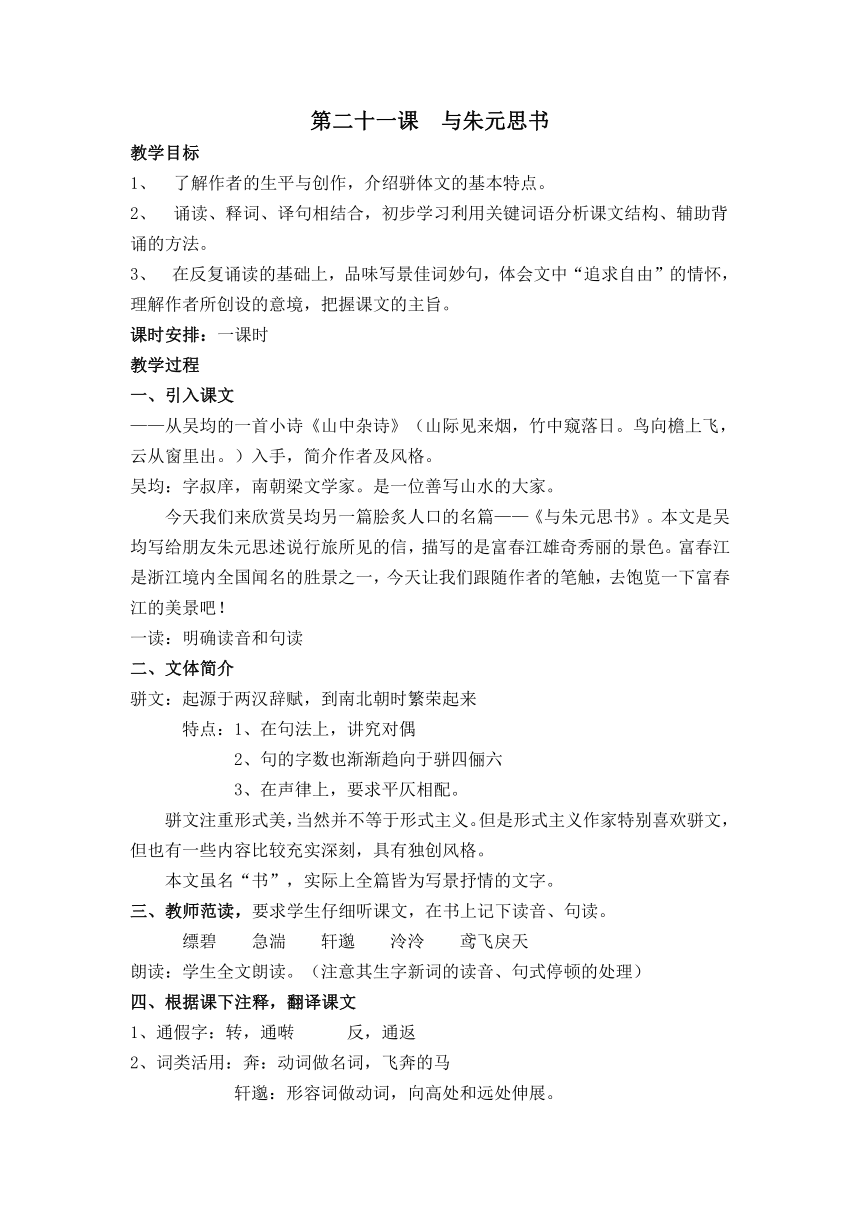 第二十一课　与朱元思书

教学目标

1、　了解作者的生平与创作，介绍骈体文的基本特点。

2、　诵读、释词、译句相结合，初步学习利用关键词语分析课文结构、辅助背诵的方法。

3、　在反复诵读的基础上，品味写景佳词妙句，体会文中“追求自由”的情怀，理解作者所创设的意境，把握课文的主旨。

课时安排：一课时

教学过程

一、引入课文

——从吴均的一首小诗《山中杂诗》（山际见来烟，竹中窥落日。鸟向檐上飞，云从窗里出。）入手，简介作者及风格。

吴均：字叔庠，南朝梁文学家。是一位善写山水的大家。

今天我们来欣赏吴均另一篇脍炙人口的名篇——《与朱元思书》。本文是吴均写给朋友朱元思述说行旅所见的信，描写的是富春江雄奇秀丽的景色。富春江是浙江境内全国闻名的胜景之一，今天让我们跟随作者的笔触，去饱览一下富春江的美景吧！

一读：明确读音和句读

二、文体简介

骈文：起源于两汉辞赋，到南北朝时繁荣起来

特点：1、在句法上，讲究对偶

2、句的字数也渐渐趋向于骈四俪六

3、在声律上，要求平仄相配。

骈文注重形式美，当然并不等于形式主义。但是形式主义作家特别喜欢骈文，但也有一些内容比较充实深刻，具有独创风格。

本文虽名“书”，实际上全篇皆为写景抒情的文字。

三、教师范读，要求学生仔细听课文，在书上记下读音、句读。

缥碧　急湍　轩邈　泠泠　鸢飞戾天

朗读：学生全文朗读。（注意其生字新词的读音、句式停顿的处理）

四、根据课下注释，翻译课文

1、通假字：转，通啭　　反，通返

2、词类活用：奔：动词做名词，飞奔的马

轩邈：形容词做动词，向高处和远处伸展。